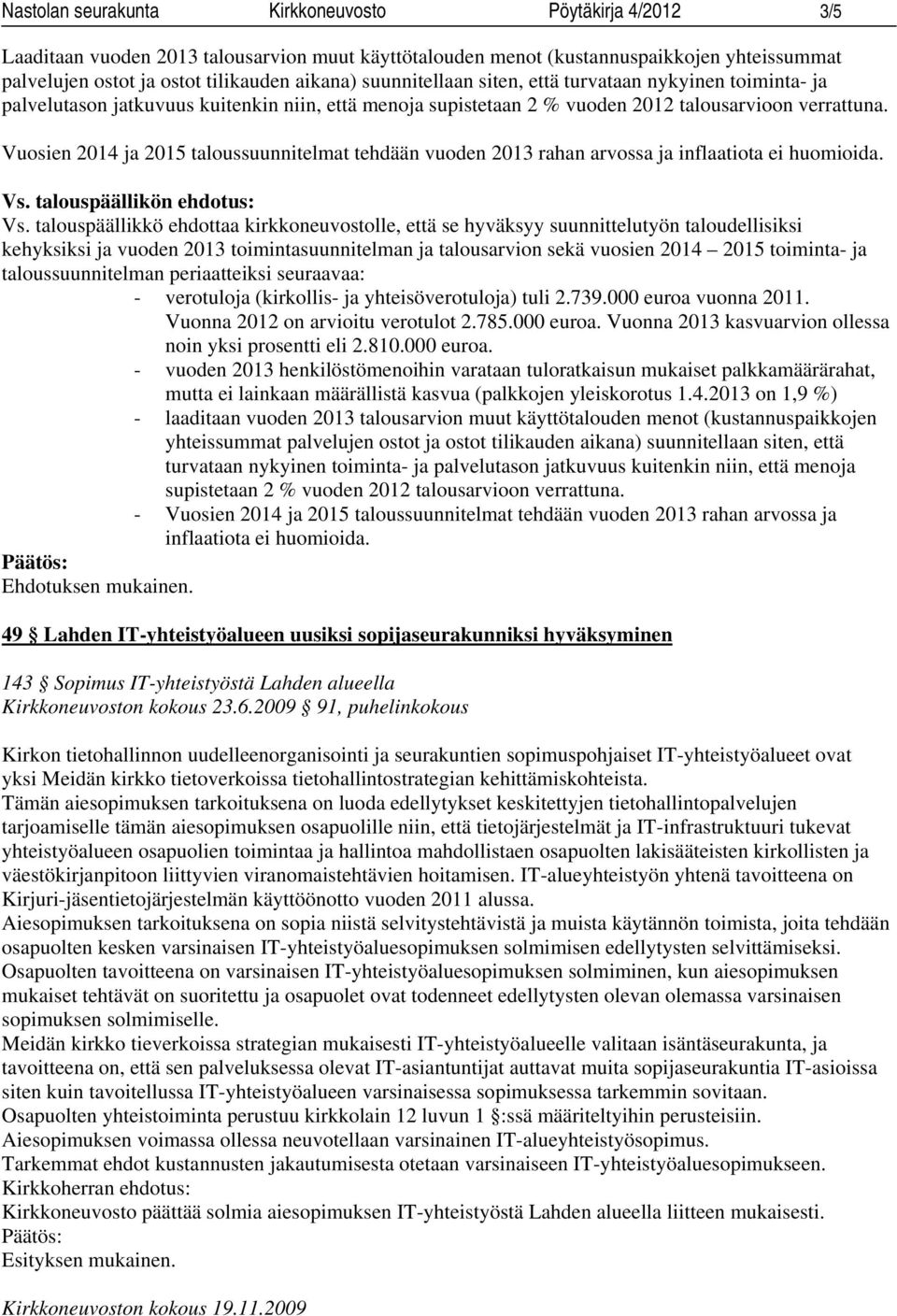 Nastolan seurakunta Kirkkoneuvosto Pöytäkirja 4/2012 3/5

Laaditaan vuoden 2013 talousarvion muut käyttötalouden menot (kustannuspaikkojen yhteissummat palvelujen ostot ja ostot tilikauden aikana) suunnitellaan siten, että turvataan nykyinen toiminta- ja palvelutason jatkuvuus kuitenkin niin, että menoja supistetaan 2 % vuoden 2012 talousarvioon verrattuna.

Vuosien 2014 ja 2015 taloussuunnitelmat tehdään vuoden 2013 rahan arvossa ja inflaatiota ei huomioida.

Vs. talouspäällikön ehdotus:
Vs. talouspäällikkö ehdottaa kirkkoneuvostolle, että se hyväksyy suunnittelutyön taloudellisiksi kehyksiksi ja vuoden 2013 toimintasuunnitelman ja talousarvion sekä vuosien 2014 – 2015 toiminta- ja taloussuunnitelman periaatteiksi seuraavaa:
- verotuloja (kirkollis- ja yhteisöverotuloja) tuli 2.739.000 euroa vuonna 2011. Vuonna 2012 on arvioitu verotulot 2.785.000 euroa. Vuonna 2013 kasvuarvion ollessa noin yksi prosentti eli 2.810.000 euroa.
- vuoden 2013 henkilöstömenoihin varataan tuloratkaisun mukaiset palkkamäärärahat, mutta ei lainkaan määrällistä kasvua (palkkojen yleiskorotus 1.4.2013 on 1,9 %)
- laaditaan vuoden 2013 talousarvion muut käyttötalouden menot (kustannuspaikkojen yhteissummat palvelujen ostot ja ostot tilikauden aikana) suunnitellaan siten, että turvataan nykyinen toiminta- ja palvelutason jatkuvuus kuitenkin niin, että menoja supistetaan 2 % vuoden 2012 talousarvioon verrattuna.
- Vuosien 2014 ja 2015 taloussuunnitelmat tehdään vuoden 2013 rahan arvossa ja inflaatiota ei huomioida.
Päätös:
Ehdotuksen mukainen.

49 § Lahden IT-yhteistyöalueen uusiksi sopijaseurakunniksi hyväksyminen

143 § Sopimus IT-yhteistyöstä Lahden alueella
Kirkkoneuvoston kokous 23.6.2009 § 91, puhelinkokous

Kirkon tietohallinnon uudelleenorganisointi ja seurakuntien sopimuspohjaiset IT-yhteistyöalueet ovat yksi Meidän kirkko tietoverkoissa tietohallintostrategian kehittämiskohteista.
Tämän aiesopimuksen tarkoituksena on luoda edellytykset keskitettyjen tietohallintopalvelujen tarjoamiselle tämän aiesopimuksen osapuolille niin, että tietojärjestelmät ja IT-infrastruktuuri tukevat yhteistyöalueen osapuolien toimintaa ja hallintoa mahdollistaen osapuolten lakisääteisten kirkollisten ja väestökirjanpitoon liittyvien viranomaistehtävien hoitamisen. IT-alueyhteistyön yhtenä tavoitteena on Kirjuri-jäsentietojärjestelmän käyttöönotto vuoden 2011 alussa.
Aiesopimuksen tarkoituksena on sopia niistä selvitystehtävistä ja muista käytännön toimista, joita tehdään osapuolten kesken varsinaisen IT-yhteistyöaluesopimuksen solmimisen edellytysten selvittämiseksi.
Osapuolten tavoitteena on varsinaisen IT-yhteistyöaluesopimuksen solmiminen, kun aiesopimuksen mukaiset tehtävät on suoritettu ja osapuolet ovat todenneet edellytysten olevan olemassa varsinaisen sopimuksen solmimiselle.
Meidän kirkko tieverkoissa strategian mukaisesti IT-yhteistyöalueelle valitaan isäntäseurakunta, ja tavoitteena on, että sen palveluksessa olevat IT-asiantuntijat auttavat muita sopijaseurakuntia IT-asioissa siten kuin tavoitellussa IT-yhteistyöalueen varsinaisessa sopimuksessa tarkemmin sovitaan.
Osapuolten yhteistoiminta perustuu kirkkolain 12 luvun 1 §:ssä määriteltyihin perusteisiin.
Aiesopimuksen voimassa ollessa neuvotellaan varsinainen IT-alueyhteistyösopimus.
Tarkemmat ehdot kustannusten jakautumisesta otetaan varsinaiseen IT-yhteistyöaluesopimukseen.
Kirkkoherran ehdotus:
Kirkkoneuvosto päättää solmia aiesopimuksen IT-yhteistyöstä Lahden alueella liitteen mukaisesti.
Päätös:
Esityksen mukainen.

Kirkkoneuvoston kokous 19.11.2009